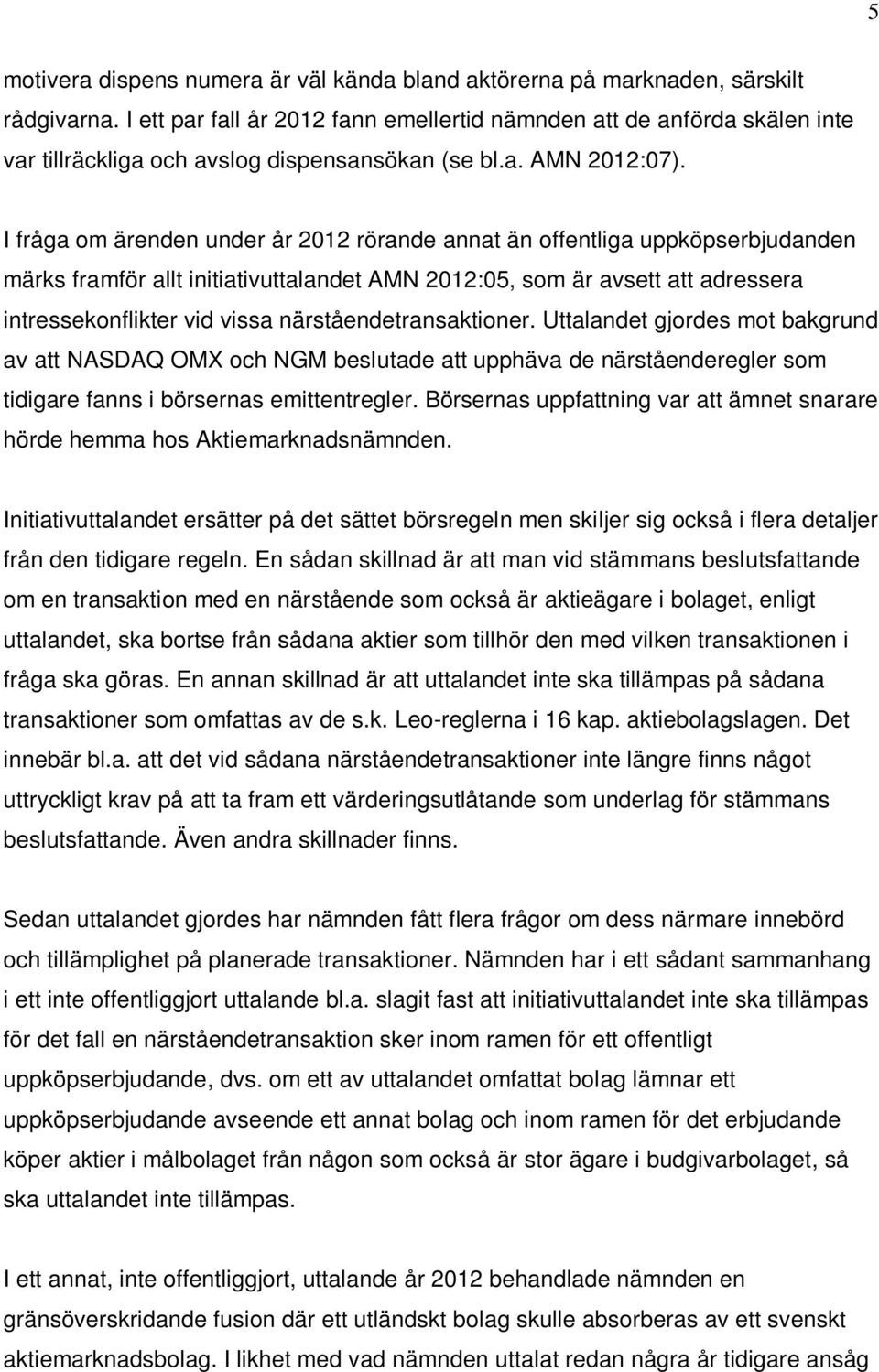 5

motivera dispens numera är väl kända bland aktörerna på marknaden, särskilt rådgivarna. I ett par fall år 2012 fann emellertid nämnden att de anförda skälen inte var tillräckliga och avslog dispensansökan (se bl.a. AMN 2012:07).

I fråga om ärenden under år 2012 rörande annat än offentliga uppköpserbjudanden märks framför allt initiativuttalandet AMN 2012:05, som är avsett att adressera intressekonflikter vid vissa närståendetransaktioner. Uttalandet gjordes mot bakgrund av att NASDAQ OMX och NGM beslutade att upphäva de närståenderegler som tidigare fanns i börsernas emittentregler. Börsernas uppfattning var att ämnet snarare hörde hemma hos Aktiemarknadsnämnden.

Initiativuttalandet ersätter på det sättet börsregeln men skiljer sig också i flera detaljer från den tidigare regeln. En sådan skillnad är att man vid stämmans beslutsfattande om en transaktion med en närstående som också är aktieägare i bolaget, enligt uttalandet, ska bortse från sådana aktier som tillhör den med vilken transaktionen i fråga ska göras. En annan skillnad är att uttalandet inte ska tillämpas på sådana transaktioner som omfattas av de s.k. Leo-reglerna i 16 kap. aktiebolagslagen. Det innebär bl.a. att det vid sådana närståendetransaktioner inte längre finns något uttryckligt krav på att ta fram ett värderingsutlåtande som underlag för stämmans beslutsfattande. Även andra skillnader finns.

Sedan uttalandet gjordes har nämnden fått flera frågor om dess närmare innebörd och tillämplighet på planerade transaktioner. Nämnden har i ett sådant sammanhang i ett inte offentliggjort uttalande bl.a. slagit fast att initiativuttalandet inte ska tillämpas för det fall en närståendetransaktion sker inom ramen för ett offentligt uppköpserbjudande, dvs. om ett av uttalandet omfattat bolag lämnar ett uppköpserbjudande avseende ett annat bolag och inom ramen för det erbjudande köper aktier i målbolaget från någon som också är stor ägare i budgivarbolaget, så ska uttalandet inte tillämpas.

I ett annat, inte offentliggjort, uttalande år 2012 behandlade nämnden en gränsöverskridande fusion där ett utländskt bolag skulle absorberas av ett svenskt aktiemarknadsbolag. I likhet med vad nämnden uttalat redan några år tidigare ansåg